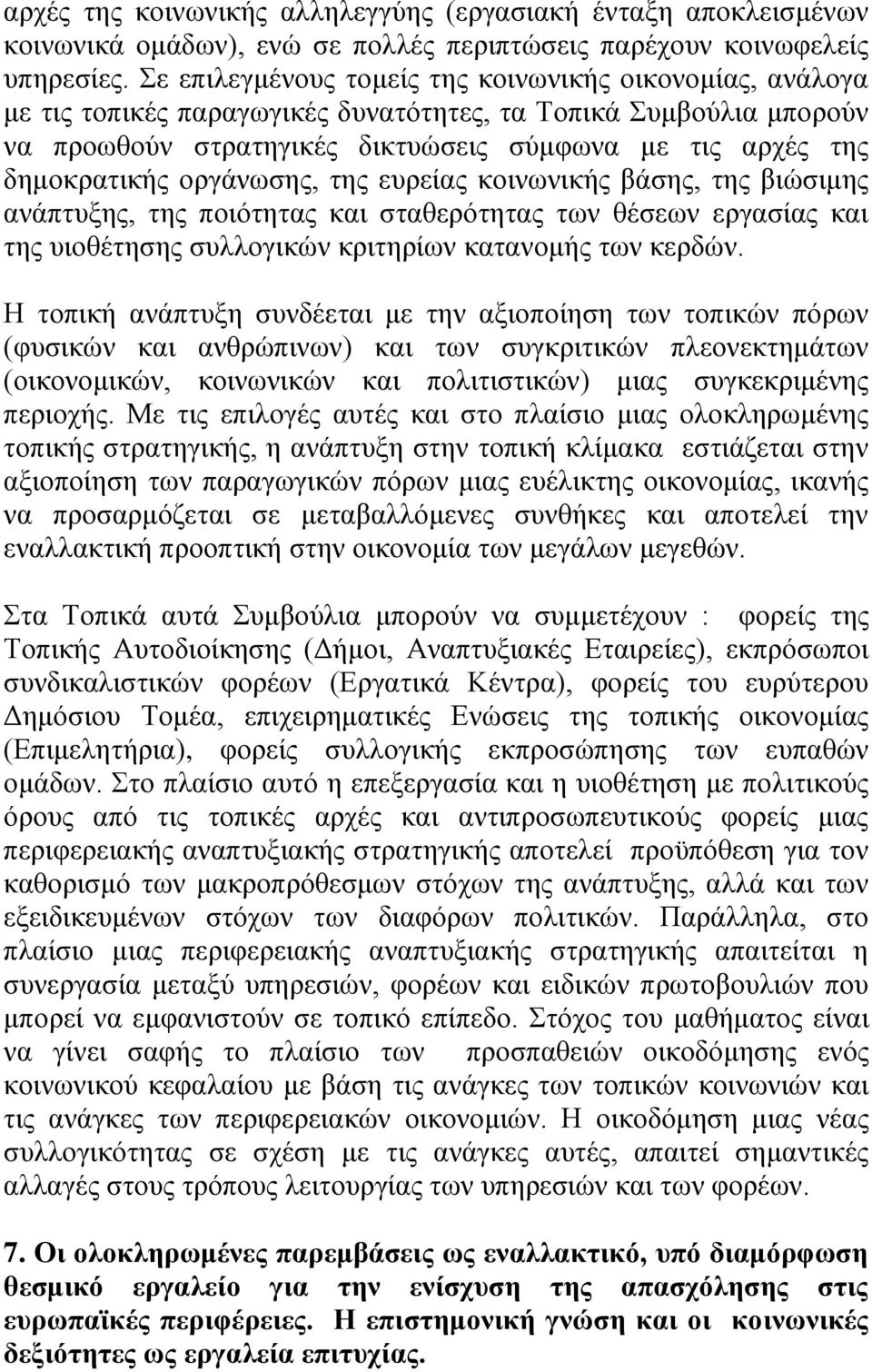 αρχές της κοινωνικής αλληλεγγύης (εργασιακή ένταξη αποκλεισμένων κοινωνικά ομάδων), ενώ σε πολλές περιπτώσεις παρέχουν κοινωφελείς υπηρεσίες. Σε επιλεγμένους τομείς της κοινωνικής οικονομίας, ανάλογα με τις τοπικές παραγωγικές δυνατότητες, τα Τοπικά Συμβούλια μπορούν να προωθούν στρατηγικές δικτυώσεις σύμφωνα με τις αρχές της δημοκρατικής οργάνωσης, της ευρείας κοινωνικής βάσης, της βιώσιμης ανάπτυξης, της ποιότητας και σταθερότητας των θέσεων εργασίας και της υιοθέτησης συλλογικών κριτηρίων κατανομής των κερδών.

Η τοπική ανάπτυξη συνδέεται με την αξιοποίηση των τοπικών πόρων (φυσικών και ανθρώπινων) και των συγκριτικών πλεονεκτημάτων (οικονομικών, κοινωνικών και πολιτιστικών) μιας συγκεκριμένης περιοχής. Με τις επιλογές αυτές και στο πλαίσιο μιας ολοκληρωμένης τοπικής στρατηγικής, η ανάπτυξη στην τοπική κλίμακα εστιάζεται στην αξιοποίηση των παραγωγικών πόρων μιας ευέλικτης οικονομίας, ικανής να προσαρμόζεται σε μεταβαλλόμενες συνθήκες και αποτελεί την εναλλακτική προοπτική στην οικονομία των μεγάλων μεγεθών.

Στα Τοπικά αυτά Συμβούλια μπορούν να συμμετέχουν : φορείς της Τοπικής Αυτοδιοίκησης (Δήμοι, Αναπτυξιακές Εταιρείες), εκπρόσωποι συνδικαλιστικών φορέων (Εργατικά Κέντρα), φορείς του ευρύτερου Δημόσιου Τομέα, επιχειρηματικές Ενώσεις της τοπικής οικονομίας (Επιμελητήρια), φορείς συλλογικής εκπροσώπησης των ευπαθών ομάδων. Στο πλαίσιο αυτό η επεξεργασία και η υιοθέτηση με πολιτικούς όρους από τις τοπικές αρχές και αντιπροσωπευτικούς φορείς μιας περιφερειακής αναπτυξιακής στρατηγικής αποτελεί προϋπόθεση για τον καθορισμό των μακροπρόθεσμων στόχων της ανάπτυξης, αλλά και των εξειδικευμένων στόχων των διαφόρων πολιτικών. Παράλληλα, στο πλαίσιο μιας περιφερειακής αναπτυξιακής στρατηγικής απαιτείται η συνεργασία μεταξύ υπηρεσιών, φορέων και ειδικών πρωτοβουλιών που μπορεί να εμφανιστούν σε τοπικό επίπεδο. Στόχος του μαθήματος είναι να γίνει σαφής το πλαίσιο των προσπαθειών οικοδόμησης ενός κοινωνικού κεφαλαίου με βάση τις ανάγκες των τοπικών κοινωνιών και τις ανάγκες των περιφερειακών οικονομιών. Η οικοδόμηση μιας νέας συλλογικότητας σε σχέση με τις ανάγκες αυτές, απαιτεί σημαντικές αλλαγές στους τρόπους λειτουργίας των υπηρεσιών και των φορέων.

7. Οι ολοκληρωμένες παρεμβάσεις ως εναλλακτικό, υπό διαμόρφωση θεσμικό εργαλείο για την ενίσχυση της απασχόλησης στις ευρωπαϊκές περιφέρειες. Η επιστημονική γνώση και οι κοινωνικές δεξιότητες ως εργαλεία επιτυχίας.